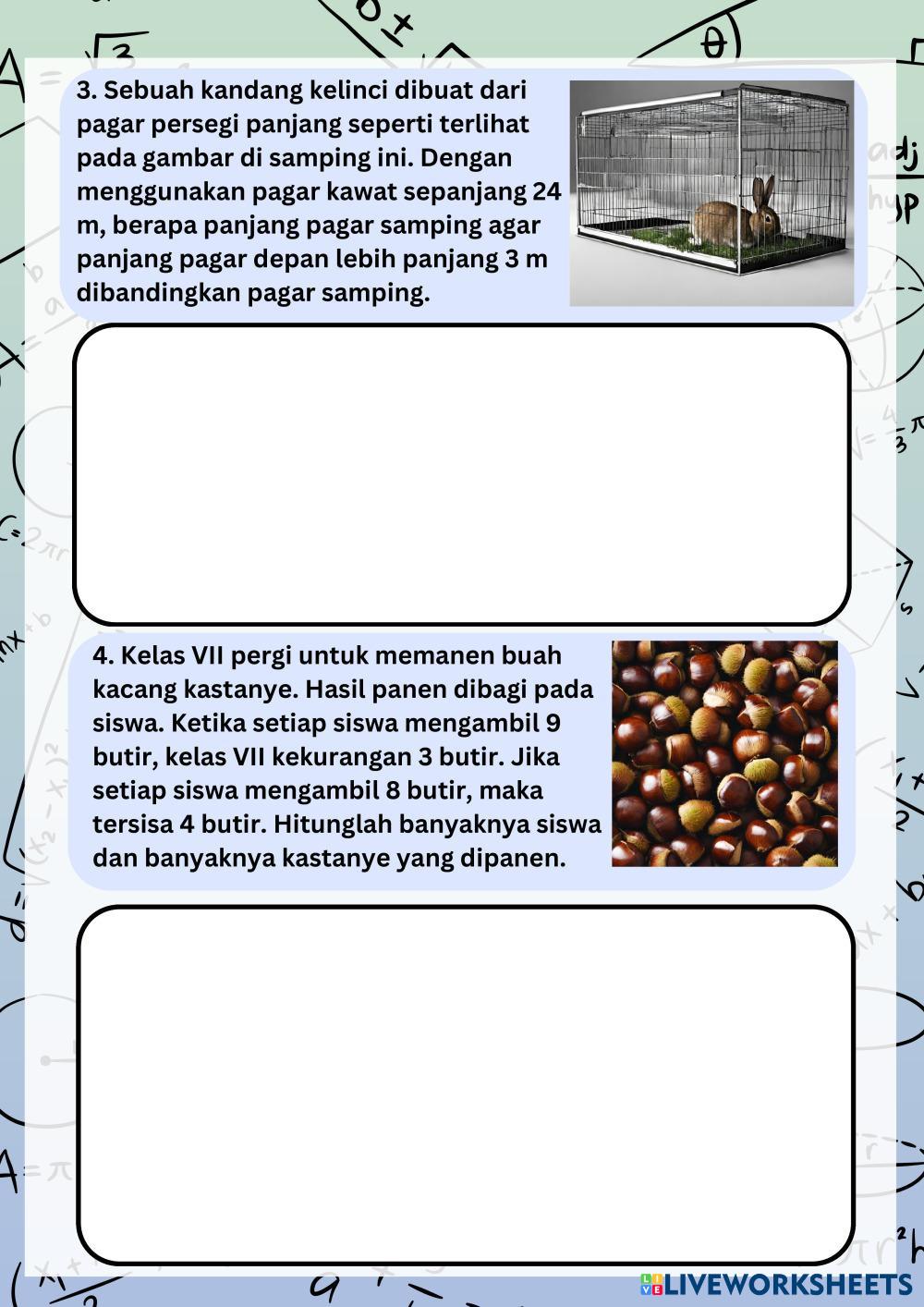 3. Sebuah kandang kelinci dibuat dari pagar persegi panjang seperti terlihat pada gambar di samping ini. Dengan menggunakan pagar kawat sepanjang 24 m, berapa panjang pagar samping agar panjang pagar depan lebih panjang 3 m dibandingkan pagar samping.

4. Kelas VII pergi untuk memanen buah kacang kastanye. Hasil panen dibagi pada siswa. Ketika setiap siswa mengambil 9 butir, kelas VII kekurangan 3 butir. Jika setiap siswa mengambil 8 butir, maka tersisa 4 butir. Hitunglah banyaknya siswa dan banyaknya kastanye yang dipanen.

LIVEWORKSHEETS